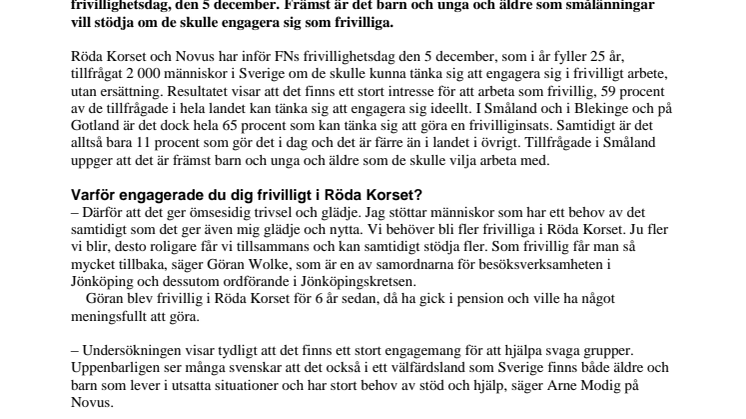 frivillighetsdag, den 5 december. Främst är det barn och unga och äldre som smålänningar vill stödja om de skulle engagera sig som frivilliga.

Röda Korset och Novus har inför FNs frivillighetsdag den 5 december, som i år fyller 25 år, tillfrågat 2 000 människor i Sverige om de skulle kunna tänka sig att engagera sig i frivilligt arbete, utan ersättning. Resultatet visar att det finns ett stort intresse för att arbeta som frivillig, 59 procent av de tillfrågade i hela landet kan tänka sig att engagera sig ideellt. I Småland och i Blekinge och på Gotland är det dock hela 65 procent som kan tänka sig att göra en frivilliginsats. Samtidigt är det alltså bara 11 procent som gör det i dag och det är färre än i landet i övrigt. Tillfrågade i Småland uppger att det är främst barn och unga och äldre som de skulle vilja arbeta med.

Varför engagerade du dig frivilligt i Röda Korset?
– Därför att det ger ömsesidig trivsel och glädje. Jag stöttar människor som har ett behov av det samtidigt som det ger även mig glädje och nytta. Vi behöver bli fler frivilliga i Röda Korset. Ju fler vi blir, desto roligare får vi tillsammans och kan samtidigt stödja fler. Som frivillig får man så mycket tillbaka, säger Göran Wolke, som är en av samordnarna för besöksverksamheten i Jönköping och dessutom ordförande i Jönköpingskretsen.
Göran blev frivillig i Röda Korset för 6 år sedan, då ha gick i pension och ville ha något meningsfullt att göra.

– Undersökningen visar tydligt att det finns ett stort engagemang för att hjälpa svaga grupper. Uppenbarligen ser många svenskar att det också i ett välfärdsland som Sverige finns både äldre och barn som lever i utsatta situationer och har stort behov av stöd och hjälp, säger Arne Modig på Novus.